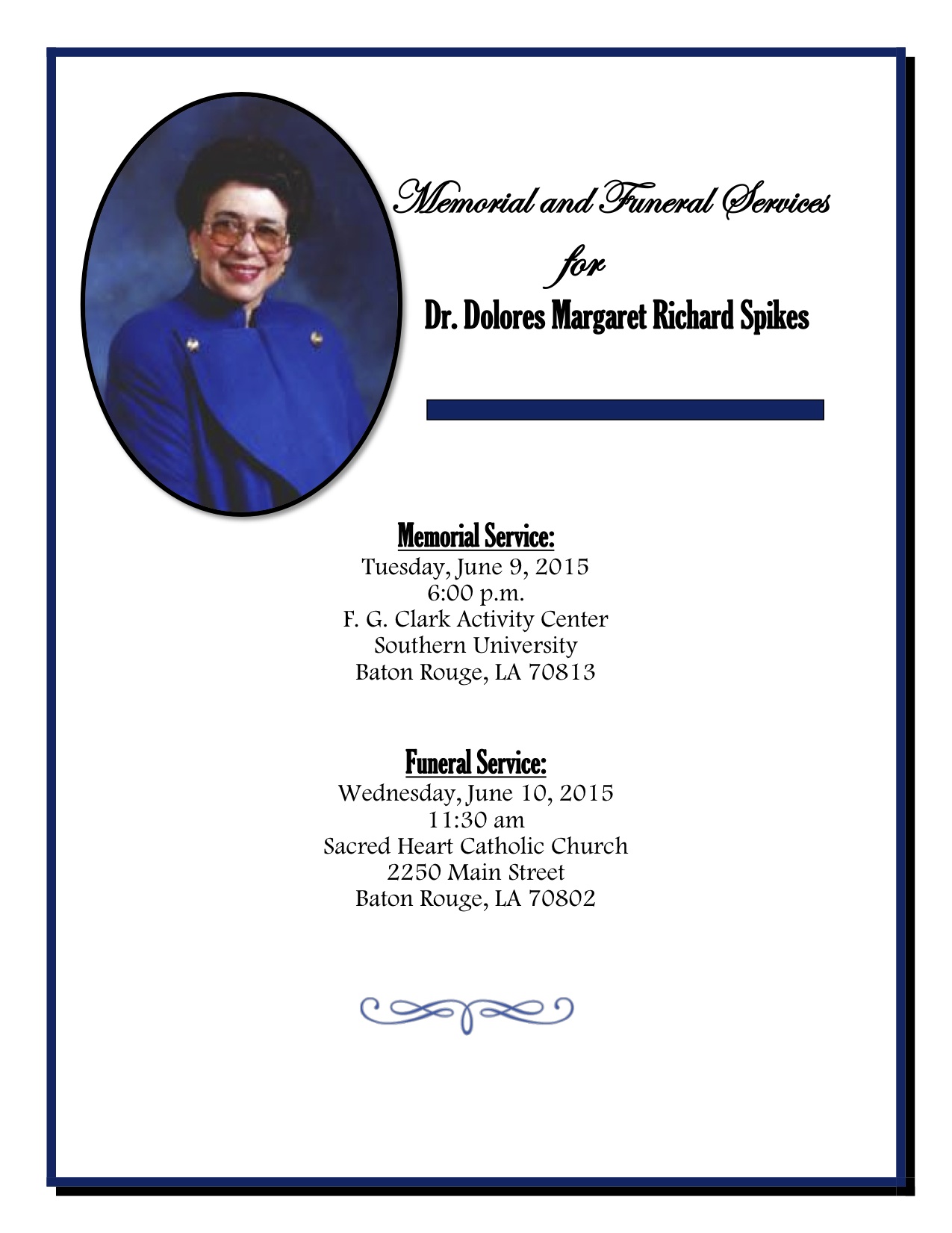 Memorial and Funeral Services
for
Dr. Dolores Margaret Richard Spikes

Memorial Service:
Tuesday, June 9, 2015
6:00 p.m.
F. G. Clark Activity Center
Southern University
Baton Rouge, LA 70813

Funeral Service:
Wednesday, June 10, 2015
11:30 am
Sacred Heart Catholic Church
2250 Main Street
Baton Rouge, LA 70802